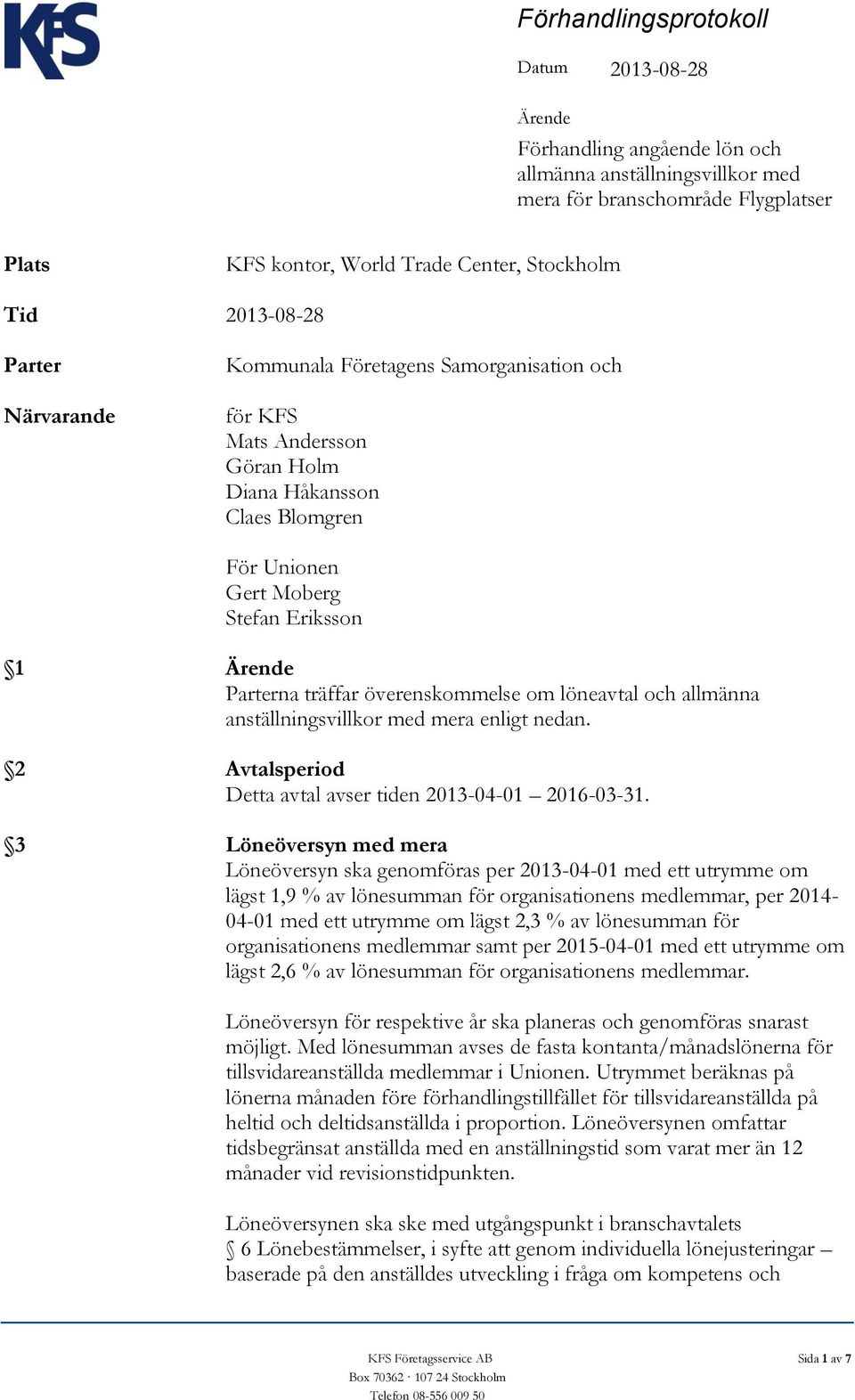 KFS

Förhandlingsprotokoll

Datum 2013-08-28

Ärende

Förhandling angående lön och allmänna anställningsvillkor med mera för branschområde Flygplatser

Plats KFS kontor, World Trade Center, Stockholm

Tid 2013-08-28

Parter Kommunala Företagens Samorganisation och

Närvarande för KFS
Mats Andersson
Göran Holm
Diana Håkansson
Claes Blomgren

För Unionen
Gert Moberg
Stefan Eriksson

§1 Ärende
Parterna träffar överenskommelse om löneavtal och allmänna anställningsvillkor med mera enligt nedan.

§2 Avtalsperiod
Detta avtal avser tiden 2013-04-01 – 2016-03-31.

§3 Löneöversyn med mera
Löneöversyn ska genomföras per 2013-04-01 med ett utrymme om lägst 1,9 % av lönesumman för organisationens medlemmar, per 2014-04-01 med ett utrymme om lägst 2,3 % av lönesumman för organisationens medlemmar samt per 2015-04-01 med ett utrymme om lägst 2,6 % av lönesumman för organisationens medlemmar.

Löneöversyn för respektive år ska planeras och genomföras snarast möjligt. Med lönesumman avses de fasta kontanta/månadslönerna för tillsvidareanställda medlemmar i Unionen. Utrymmet beräknas på lönerna månaden före förhandlingstillfället för tillsvidareanställda på heltid och deltidsanställda i proportion. Löneöversynen omfattar tidsbegränsat anställda med en anställningstid som varat mer än 12 månader vid revisionstidpunkten.

Löneöversynen ska ske med utgångspunkt i branschavtalets § 6 Lönebestämmelser, i syfte att genom individuella lönejusteringar – baserade på den anställdes utveckling i fråga om kompetens och

KFS Företagsservice AB
Box 70362 · 107 24 Stockholm
Telefon 08-556 009 50

Sida 1 av 7